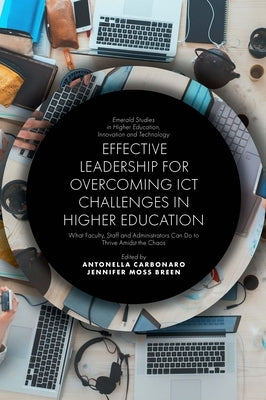 Emerald Studies in Higher Education, Innovation and Technology

EFFECTIVE LEADERSHIP FOR OVERCOMING ICT CHALLENGES IN HIGHER EDUCATION

What Faculty, Staff and Administrators Can Do to Thrive Amidst the Chaos

Edited by
ANTONELLA CARBONARO
JENNIFER MOSS BREEN